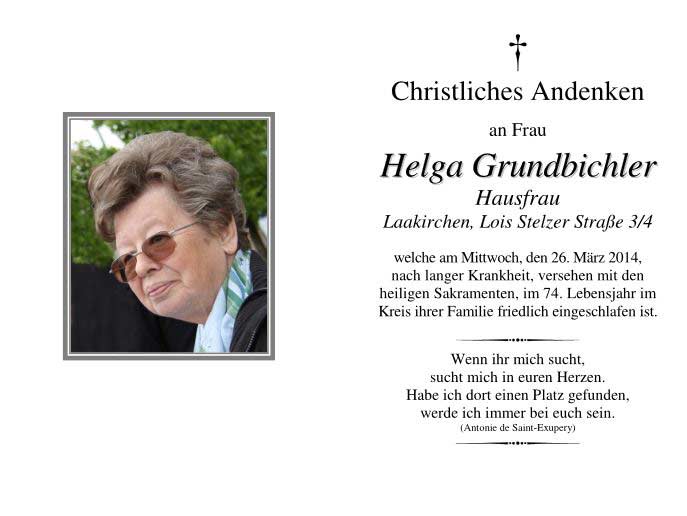 Christliches Andenken

an Frau

Helga Grundbichler

Hausfrau

Laakirchen, Lois Stelzer Straße 3/4

welche am Mittwoch, den 26. März 2014, nach langer Krankheit, versehen mit den heiligen Sakramenten, im 74. Lebensjahr im Kreis ihrer Familie friedlich eingeschlafen ist.

Wenn ihr mich sucht,
sucht mich in euren Herzen.
Habe ich dort einen Platz gefunden,
werde ich immer bei euch sein.
(Antonie de Saint-Exupery)